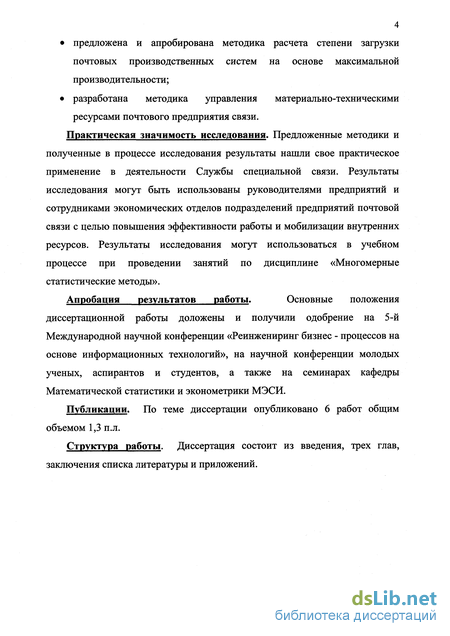 4

• предложена и апробирована методика расчета степени загрузки почтовых производственных систем на основе максимальной производительности;

• разработана методика управления материально-техническими ресурсами почтового предприятия связи.

Практическая значимость исследования. Предложенные методики и полученные в процессе исследования результаты нашли свое практическое применение в деятельности Службы специальной связи. Результаты исследования могут быть использованы руководителями предприятий и сотрудниками экономических отделов подразделений предприятий почтовой связи с целью повышения эффективности работы и мобилизации внутренних ресурсов. Результаты исследования могут использоваться в учебном процессе при проведении занятий по дисциплине «Многомерные статистические методы».

Апробация результатов работы. Основные положения диссертационной работы доложены и получили одобрение на 5-й Международной научной конференции «Реинжениринг бизнес - процессов на основе информационных технологий», на научной конференции молодых ученых, аспирантов и студентов, а также на семинарах кафедры Математической статистики и эконометрики МЭСИ.

Публикации. По теме диссертации опубликовано 6 работ общим объемом 1,3 п.л.

Структура работы. Диссертация состоит из введения, трех глав, заключения списка литературы и приложений.

dsLib.net
библиотека диссертаций